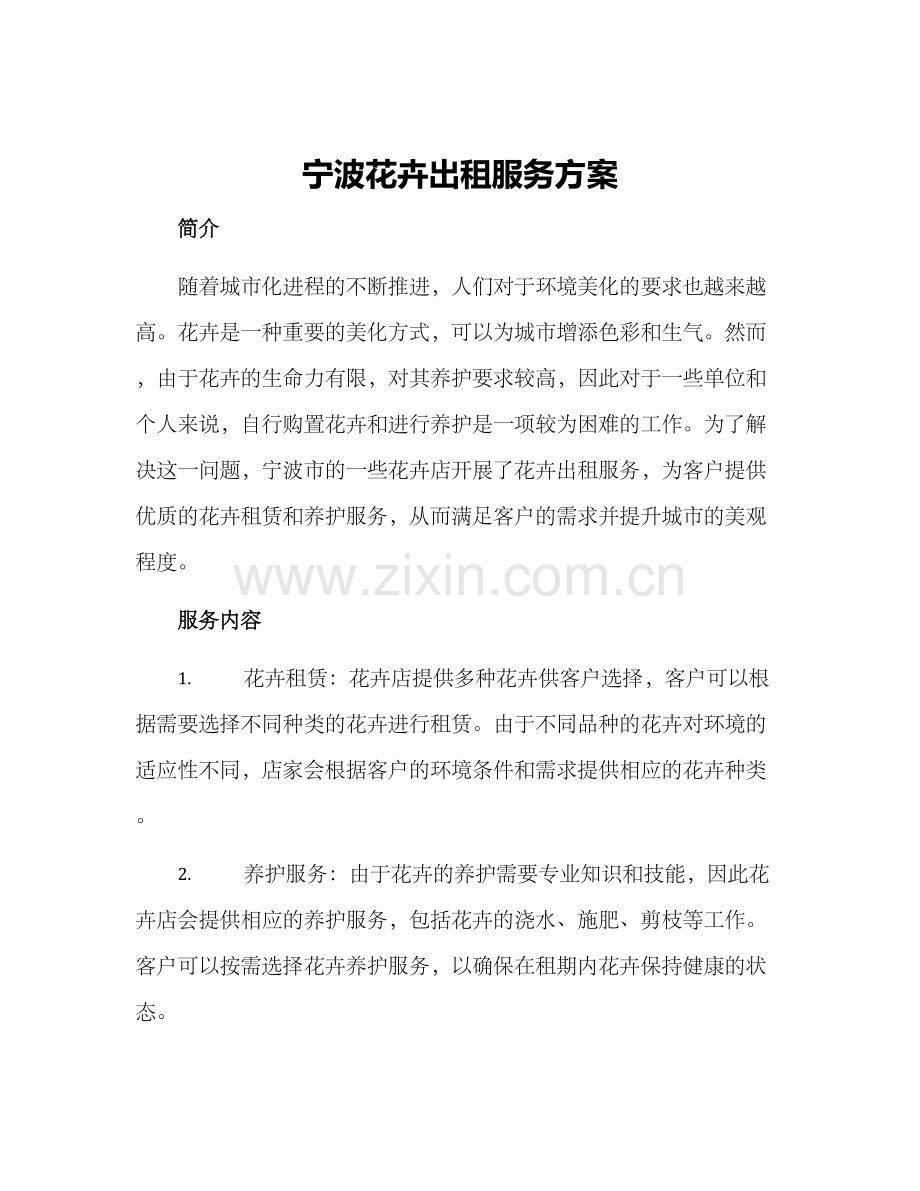 宁波花卉出租服务方案

简介

随着城市化进程的不断推进，人们对于环境美化的要求也越来越高。花卉是一种重要的美化方式，可以为城市增添色彩和生气。然而，由于花卉的生命力有限，对其养护要求较高，因此对于一些单位和个人来说，自行购置花卉和进行养护是一项较为困难的工作。为了解决这一问题，宁波市的一些花卉店开展了花卉出租服务，为客户提供优质的花卉租赁和养护服务，从而满足客户的需求并提升城市的美观程度。

www.zixin.com.cn

服务内容

1. 花卉租赁：花卉店提供多种花卉供客户选择，客户可以根据需要选择不同种类的花卉进行租赁。由于不同品种的花卉对环境的适应性不同，店家会根据客户的环境条件和需求提供相应的花卉种类。

2. 养护服务：由于花卉的养护需要专业知识和技能，因此花卉店会提供相应的养护服务，包括花卉的浇水、施肥、剪枝等工作。客户可以按需选择花卉养护服务，以确保在租期内花卉保持健康的状态。